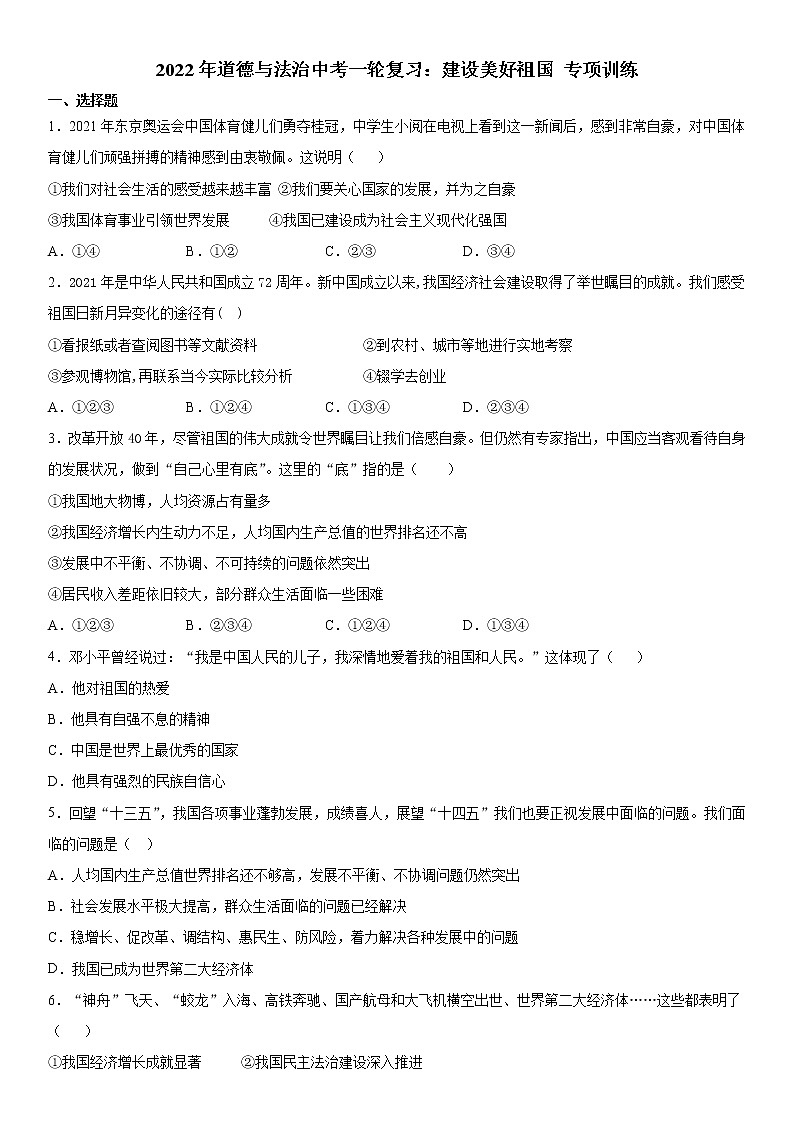 2022年道德与法治中考一轮复习：建设美好祖国 专项训练

一、选择题

1．2021年东京奥运会中国体育健儿们勇夺桂冠，中学生小阅在电视上看到这一新闻后，感到非常自豪，对中国体育健儿们顽强拼搏的精神感到由衷敬佩。这说明（    ）

①我们对社会生活的感受越来越丰富 ②我们要关心国家的发展，并为之自豪

③我国体育事业引领世界发展　　④我国已建设成为社会主义现代化强国

A．①④　　B．①②　　C．②③　　D．③④

2．2021年是中华人民共和国成立72周年。新中国成立以来，我国经济社会建设取得了举世瞩目的成就。我们感受祖国日新月异变化的途径有（   ）

①看报纸或者查阅图书等文献资料　　②到农村、城市等地进行实地考察

③参观博物馆，再联系当今实际比较分析　　④辍学去创业

A．①②③　　B．①②④　　C．①③④　　D．②③④

3．改革开放40年，尽管祖国的伟大成就令世界瞩目让我们倍感自豪。但仍然有专家指出，中国应当客观看待自身的发展状况，做到“自己心里有底”。这里的“底”指的是（    ）

①我国地大物博，人均资源占有量多

②我国经济增长内生动力不足，人均国内生产总值的世界排名还不高

③发展中不平衡、不协调、不可持续的问题依然突出

④居民收入差距依旧较大，部分群众生活面临一些困难

A．①②③　　B．②③④　　C．①②④　　D．①③④

4．邓小平曾经说过：“我是中国人民的儿子，我深情地爱着我的祖国和人民。”这体现了（    ）

A．他对祖国的热爱

B．他具有自强不息的精神

C．中国是世界上最优秀的国家

D．他具有强烈的民族自信心

5．回望“十三五”，我国各项事业蓬勃发展，成绩喜人，展望“十四五”我们也要正视发展中面临的问题。我们面临的问题是（   ）

A．人均国内生产总值世界排名还不够高，发展不平衡、不协调问题仍然突出

B．社会发展水平极大提高，群众生活面临的问题已经解决

C．稳增长、促改革、调结构、惠民生、防风险，着力解决各种发展中的问题

D．我国已成为世界第二大经济体

6．“神舟”飞天、“蛟龙”入海、高铁奔驰、国产航母和大飞机横空出世、世界第二大经济体……这些都表明了（    ）

①我国经济增长成就显著　　②我国民主法治建设深入推进